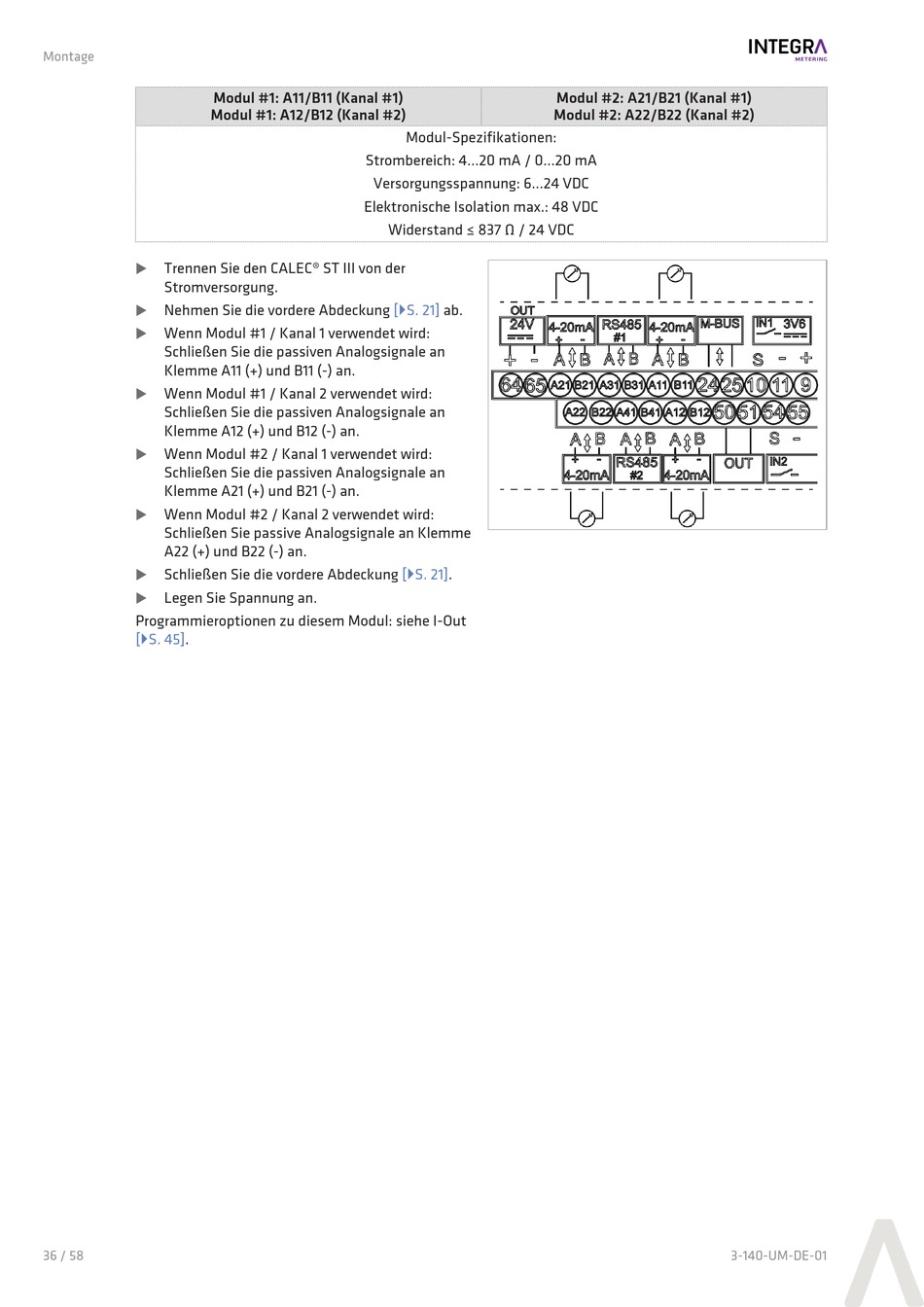 Montage

INTEGRA METERING

| Modul #1: A11/B11 (Kanal #1) Modul #1: A12/B12 (Kanal #2) | Modul #2: A21/B21 (Kanal #1) Modul #2: A22/B22 (Kanal #2) |
|---|---|
| Modul-Spezifikationen: Strombereich: 4...20 mA / 0...20 mA Versorgungsspannung: 6...24 VDC Elektronische Isolation max.: 48 VDC Widerstand ≤ 837 Ω / 24 VDC | |

▶ Trennen Sie den CALEC® ST III von der Stromversorgung.

▶ Nehmen Sie die vordere Abdeckung [▶S. 21] ab.

▶ Wenn Modul #1 / Kanal 1 verwendet wird: Schließen Sie die passiven Analogsignale an Klemme A11 (+) und B11 (-) an.

▶ Wenn Modul #1 / Kanal 2 verwendet wird: Schließen Sie die passiven Analogsignale an Klemme A12 (+) und B12 (-) an.

▶ Wenn Modul #2 / Kanal 1 verwendet wird: Schließen Sie die passiven Analogsignale an Klemme A21 (+) und B21 (-) an.

▶ Wenn Modul #2 / Kanal 2 verwendet wird: Schließen Sie passive Analogsignale an Klemme A22 (+) und B22 (-) an.

▶ Schließen Sie die vordere Abdeckung [▶S. 21].

▶ Legen Sie Spannung an.

Programmieroptionen zu diesem Modul: siehe I-Out [▶S. 45].

OUT 24V 4-20mA + - RS485 #1 4-20mA + - M-BUS IN1 3V6
+ - A B A B A B S - +
64 65 A21 B21 A31 B31 A11 B11 24 25 10 11 9
A22 B22 A41 B41 A12 B12 50 51 54 55
A B A B A B S -
+ - 4-20mA RS485 #2 + - 4-20mA OUT IN2

36 / 58

3-140-UM-DE-01